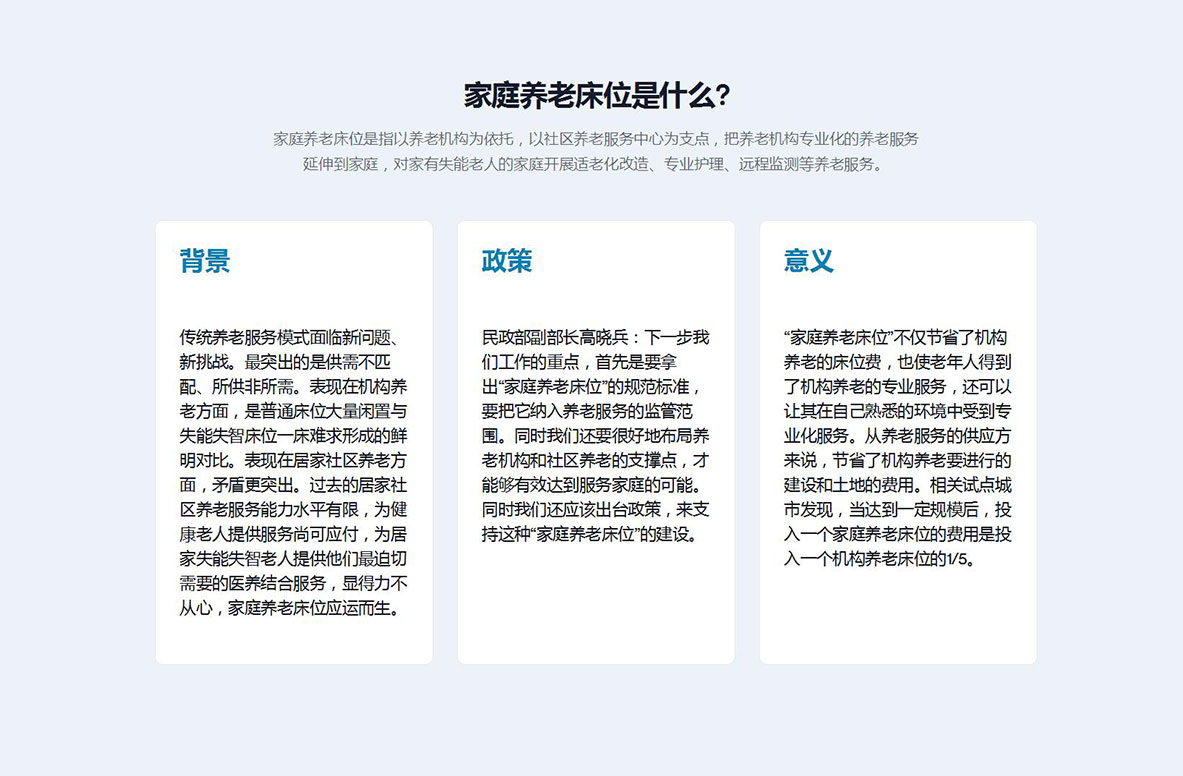 家庭养老床位是什么?

家庭养老床位是指以养老机构为依托，以社区养老服务中心为支点，把养老机构专业化的养老服务延伸到家庭，对家有失能老人的家庭开展适老化改造、专业护理、远程监测等养老服务。

背景

传统养老服务模式面临新问题、新挑战。最突出的是供需不匹配、所供非所需。表现在机构养老方面，是普通床位大量闲置与失能失智床位一床难求形成的鲜明对比。表现在居家社区养老方面，矛盾更突出。过去的居家社区养老服务能力水平有限，为健康老人提供服务尚可应付，为居家失能失智老人提供他们最迫切需要的医养结合服务，显得力不从心，家庭养老床位应运而生。

政策

民政部副部长高晓兵：下一步我们工作的重点，首先是要拿出“家庭养老床位”的规范标准，要把它纳入养老服务的监管范围。同时我们还要很好地布局养老机构和社区养老的支撑点，才能够有效达到服务家庭的可能。同时我们还应该出台政策，来支持这种“家庭养老床位”的建设。

意义

“家庭养老床位”不仅节省了机构养老的床位费，也使老年人得到了机构养老的专业服务，还可以让其在自己熟悉的环境中受到专业化服务。从养老服务的供应方来说，节省了机构养老要进行的建设和土地的费用。相关试点城市发现，当达到一定规模后，投入一个家庭养老床位的费用是投入一个机构养老床位的1/5。